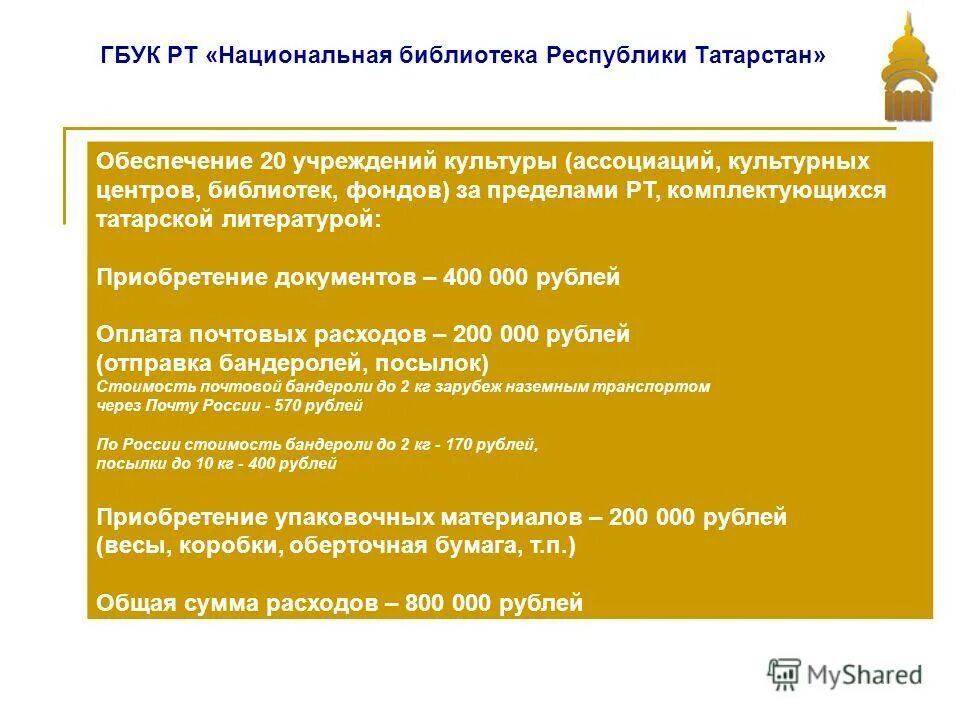 ГБУК РТ «Национальная библиотека Республики Татарстан»

Обеспечение 20 учреждений культуры (ассоциаций, культурных центров, библиотек, фондов) за пределами РТ, комплектующихся татарской литературой:

Приобретение документов – 400 000 рублей

Оплата почтовых расходов – 200 000 рублей
(отправка бандеролей, посылок)
Стоимость почтовой бандероли до 2 кг зарубеж наземным транспортом через Почту России - 570 рублей

По России стоимость бандероли до 2 кг - 170 рублей, посылки до 10 кг - 400 рублей

Приобретение упаковочных материалов – 200 000 рублей
(весы, коробки, оберточная бумага, т.п.)

Общая сумма расходов – 800 000 рублей

MyShared